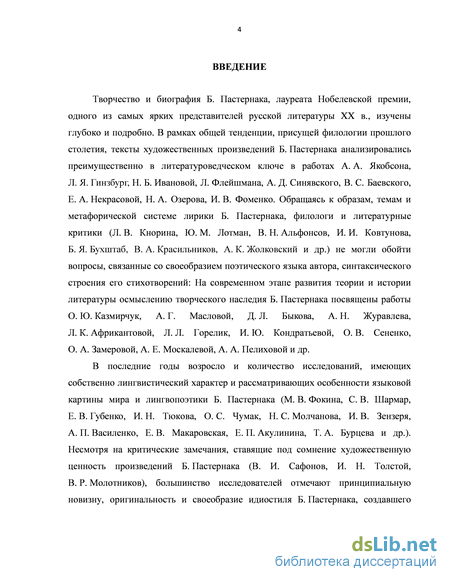 4

ВВЕДЕНИЕ

Творчество и биография Б. Пастернака, лауреата Нобелевской премии, одного из самых ярких представителей русской литературы XX в., изучены глубоко и подробно. В рамках общей тенденции, присущей филологии прошлого столетия, тексты художественных произведений Б. Пастернака анализировались преимущественно в литературоведческом ключе в работах А. А. Якобсона, Л. Я. Гинзбург, Н. Б. Ивановой, Л. Флейшмана, А. Д. Синявского, В. С. Баевского, Е. А. Некрасовой, Н. А. Озерова, И. В. Фоменко. Обращаясь к образам, темам и метафорической системе лирики Б. Пастернака, филологи и литературные критики (Л. В. Кнорина, Ю. М. Лотман, В. Н. Альфонсов, И. И. Ковтунова, Б. Я. Бухштаб, В. А. Красильников, А. К. Жолковский и др.) не могли обойти вопросы, связанные со своеобразием поэтического языка автора, синтаксического строения его стихотворений: На современном этапе развития теории и истории литературы осмыслению творческого наследия Б. Пастернака посвящены работы О. Ю. Казмирчук, А. Г. Масловой, Д. Л. Быкова, А. Н. Журавлева, Л. К. Африкантовой, Л. Л. Горелик, И. Ю. Кондратьевой, О. В. Сененко, О. А. Замеровой, А. Е. Москалевой, А. А. Пелиховой и др.

В последние годы возросло и количество исследований, имеющих собственно лингвистический характер и рассматривающих особенности языковой картины мира и лингвопоэтики Б. Пастернака (М. В. Фокина, С. В. Шармар, Е. В. Губенко, И. Н. Тюкова, О. С. Чумак, Н. С. Молчанова, И. В. Зензеря, А. П. Василенко, Е. В. Макаровская, Е. П. Акулинина, Т. А. Бурцева и др.). Несмотря на критические замечания, ставящие под сомнение художественную ценность произведений Б. Пастернака (В. И. Сафонов, И. Н. Толстой, В. Р. Молотников), большинство исследователей отмечают принципиальную новизну, оригинальность и своеобразие идиостиля Б. Пастернака, создавшего

dsLib.net
библиотека диссертаций